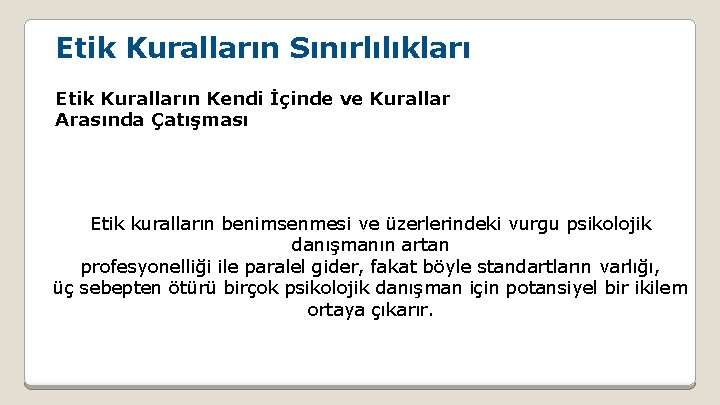 Etik Kuralların Sınırlılıkları

Etik Kuralların Kendi İçinde ve Kurallar Arasında Çatışması

Etik kuralların benimsenmesi ve üzerlerindeki vurgu psikolojik danışmanın artan profesyonelliği ile paralel gider, fakat böyle standartların varlığı, üç sebepten ötürü birçok psikolojik danışman için potansiyel bir ikilem ortaya çıkarır.